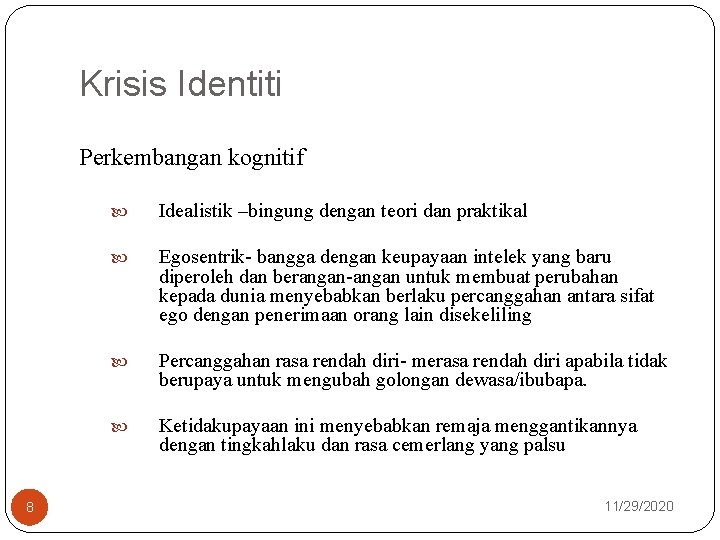 Krisis Identiti

Perkembangan kognitif

Idealistik –bingung dengan teori dan praktikal

Egosentrik- bangga dengan keupayaan intelek yang baru diperoleh dan berangan-angan untuk membuat perubahan kepada dunia menyebabkan berlaku percanggahan antara sifat ego dengan penerimaan orang lain disekeliling

Percanggahan rasa rendah diri- merasa rendah diri apabila tidak berupaya untuk mengubah golongan dewasa/ibubapa.

Ketidakupayaan ini menyebabkan remaja menggantikannya dengan tingkahlaku dan rasa cemerlang yang palsu

8

11/29/2020